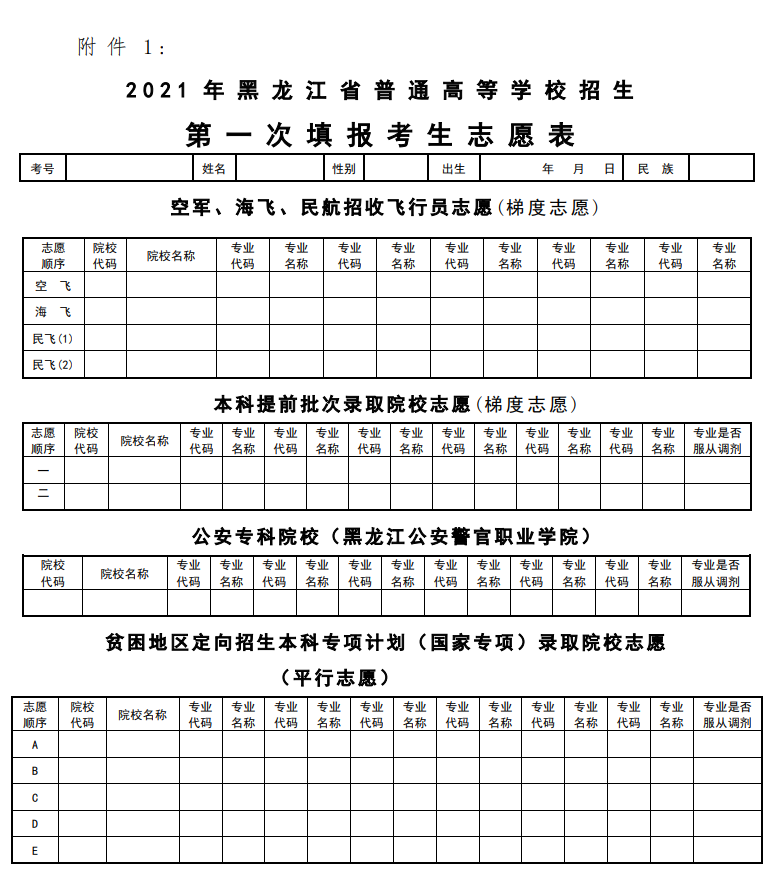 附件 1:

2021 年黑龙江省普通高等学校招生

第一次填报考生志愿表

| 考号 | | 姓名 | | 性别 | | 出生 | 年 月 日 | 民 族 | |
|---|---|---|---|---|---|---|---|---|---|

空军、海飞、民航招收飞行员志愿(梯度志愿)

| 志愿顺序 | 院校代码 | 院校名称 | 专业代码 | 专业名称 | 专业代码 | 专业名称 | 专业代码 | 专业名称 | 专业代码 | 专业名称 | 专业代码 | 专业名称 |
|---|---|---|---|---|---|---|---|---|---|---|---|---|
| 空 飞 | | | | | | | | | | | | |
| 海 飞 | | | | | | | | | | | | |
| 民飞(1) | | | | | | | | | | | | |
| 民飞(2) | | | | | | | | | | | | |

本科提前批次录取院校志愿(梯度志愿)

| 志愿顺序 | 院校代码 | 院校名称 | 专业代码 | 专业名称 | 专业代码 | 专业名称 | 专业代码 | 专业名称 | 专业代码 | 专业名称 | 专业代码 | 专业名称 | 专业代码 | 专业名称 | 专业是否服从调剂 |
|---|---|---|---|---|---|---|---|---|---|---|---|---|---|---|---|
| 一 | | | | | | | | | | | | | | | |
| 二 | | | | | | | | | | | | | | | |

公安专科院校(黑龙江公安警官职业学院)

| 院校代码 | 院校名称 | 专业代码 | 专业名称 | 专业代码 | 专业名称 | 专业代码 | 专业名称 | 专业代码 | 专业名称 | 专业代码 | 专业名称 | 专业代码 | 专业名称 | 专业是否服从调剂 |
|---|---|---|---|---|---|---|---|---|---|---|---|---|---|---|
| | | | | | | | | | | | | | | |

贫困地区定向招生本科专项计划(国家专项)录取院校志愿

(平行志愿)

| 志愿顺序 | 院校代码 | 院校名称 | 专业代码 | 专业名称 | 专业代码 | 专业名称 | 专业代码 | 专业名称 | 专业代码 | 专业名称 | 专业代码 | 专业名称 | 专业代码 | 专业名称 | 专业是否服从调剂 |
|---|---|---|---|---|---|---|---|---|---|---|---|---|---|---|---|
| A | | | | | | | | | | | | | | | |
| B | | | | | | | | | | | | | | | |
| C | | | | | | | | | | | | | | | |
| D | | | | | | | | | | | | | | | |
| E | | | | | | | | | | | | | | | |